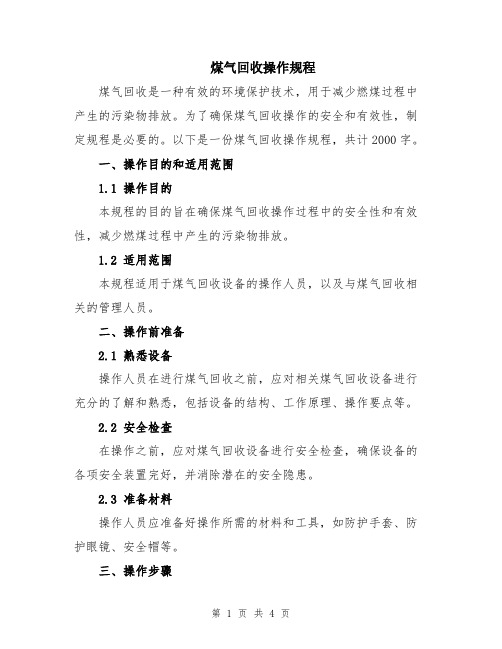 煤气回收操作规程

煤气回收是一种有效的环境保护技术，用于减少燃煤过程中产生的污染物排放。为了确保煤气回收操作的安全和有效性，制定规程是必要的。以下是一份煤气回收操作规程，共计2000字。

一、操作目的和适用范围

1.1 操作目的

本规程的目的旨在确保煤气回收操作过程中的安全性和有效性，减少燃煤过程中产生的污染物排放。

1.2 适用范围

本规程适用于煤气回收设备的操作人员，以及与煤气回收相关的管理人员。

二、操作前准备

2.1 熟悉设备

操作人员在进行煤气回收之前，应对相关煤气回收设备进行充分的了解和熟悉，包括设备的结构、工作原理、操作要点等。

2.2 安全检查

在操作之前，应对煤气回收设备进行安全检查，确保设备的各项安全装置完好，并消除潜在的安全隐患。

2.3 准备材料

操作人员应准备好操作所需的材料和工具，如防护手套、防护眼镜、安全帽等。

三、操作步骤

第 1 页 共 4 页